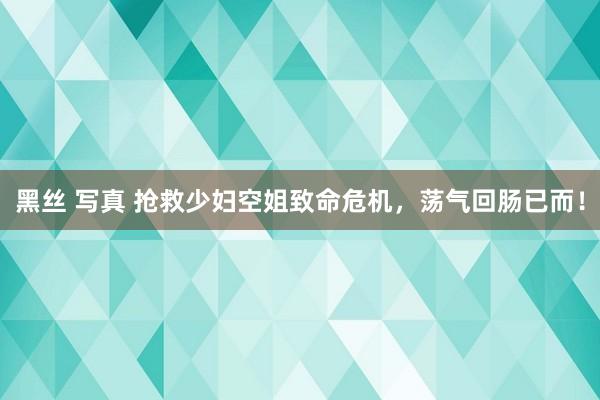 黑丝 写真 抢救少妇空姐致命危机，荡气回肠已而！